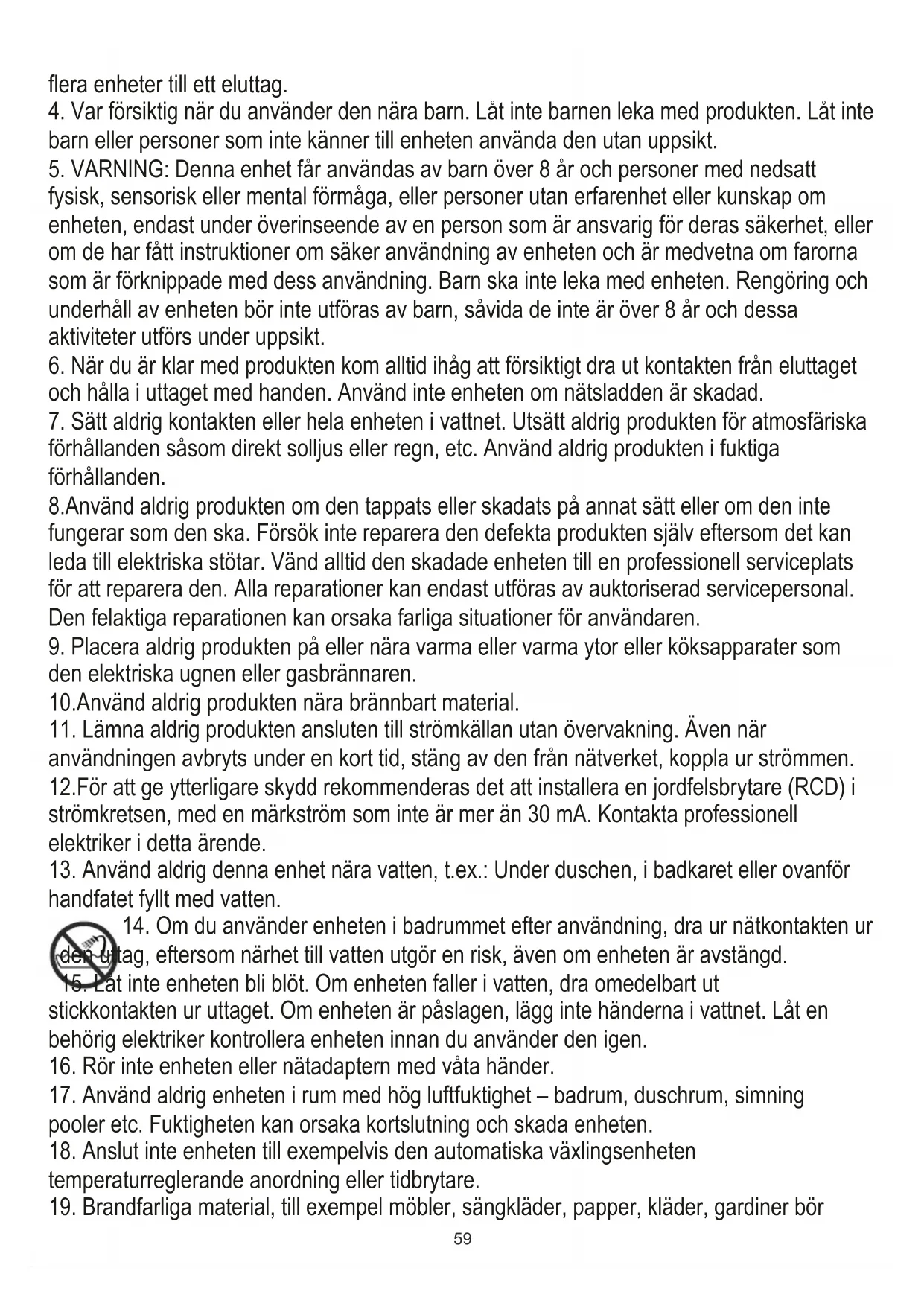 flera enheter till ett eluttag.
4. Var försiktig när du använder den nära barn. Låt inte barnen leka med produkten. Låt inte barn eller personer som inte känner till enheten använda den utan uppsikt.
5. VARNING: Denna enhet får användas av barn över 8 år och personer med nedsatt fysisk, sensorisk eller mental förmåga, eller personer utan erfarenhet eller kunskap om enheten, endast under överinseende av en person som är ansvarig för deras säkerhet, eller om de har fått instruktioner om säker användning av enheten och är medvetna om farorna som är förknippade med dess användning. Barn ska inte leka med enheten. Rengöring och underhåll av enheten bör inte utföras av barn, såvida de inte är över 8 år och dessa aktiviteter utförs under uppsikt.
6. När du är klar med produkten kom alltid ihåg att försiktigt dra ut kontakten från eluttaget och hålla i uttaget med handen. Använd inte enheten om nätsladden är skadad.
7. Sätt aldrig kontakten eller hela enheten i vattnet. Utsätt aldrig produkten för atmosfäriska förhållanden såsom direkt solljus eller regn, etc. Använd aldrig produkten i fuktiga förhållanden.
8.Använd aldrig produkten om den tappats eller skadats på annat sätt eller om den inte fungerar som den ska. Försök inte reparera den defekta produkten själv eftersom det kan leda till elektriska stötar. Vänd alltid den skadade enheten till en professionell serviceplats för att reparera den. Alla reparationer kan endast utföras av auktoriserad servicepersonal. Den felaktiga reparationen kan orsaka farliga situationer för användaren.
9. Placera aldrig produkten på eller nära varma eller varma ytor eller köksapparater som den elektriska ugnen eller gasbrännaren.
10.Använd aldrig produkten nära brännbart material.
11. Lämna aldrig produkten ansluten till strömkällan utan övervakning. Även när användningen avbryts under en kort tid, stäng av den från nätverket, koppla ur strömmen.
12.För att ge ytterligare skydd rekommenderas det att installera en jordfelsbrytare (RCD) i strömkretsen, med en märkström som inte är mer än 30 mA. Kontakta professionell elektriker i detta ärende.
13. Använd aldrig denna enhet nära vatten, t.ex.: Under duschen, i badkaret eller ovanför handfatet fyllt med vatten.
14. Om du använder enheten i badrummet efter användning, dra ur nätkontakten ur den uttag, eftersom närhet till vatten utgör en risk, även om enheten är avstängd.
15. Låt inte enheten bli blöt. Om enheten faller i vatten, dra omedelbart ut stickkontakten ur uttaget. Om enheten är påslagen, lägg inte händerna i vattnet. Låt en behörig elektriker kontrollera enheten innan du använder den igen.
16. Rör inte enheten eller nätadaptern med våta händer.
17. Använd aldrig enheten i rum med hög luftfuktighet – badrum, duschrum, simning pooler etc. Fuktigheten kan orsaka kortslutning och skada enheten.
18. Anslut inte enheten till exempelvis den automatiska växlingsenheten temperaturreglerande anordning eller tidbrytare.
19. Brandfarliga material, till exempel möbler, sängkläder, papper, kläder, gardiner bör
59